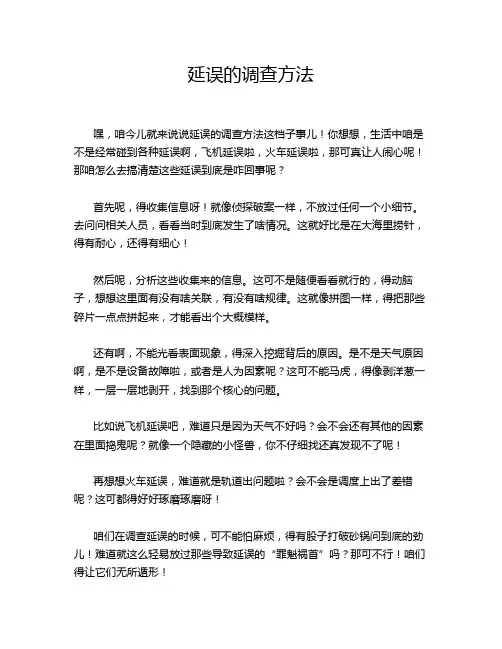 延误的调查方法

嘿，咱今儿就来说说延误的调查方法这档子事儿！你想想，生活中咱是不是经常碰到各种延误啊，飞机延误啦，火车延误啦，那可真让人闹心呢！那咱怎么去搞清楚这些延误到底是咋回事呢？

首先呢，得收集信息呀！就像侦探破案一样，不放过任何一个小细节。去问问相关人员，看看当时到底发生了啥情况。这就好比是在大海里捞针，得有耐心，还得有细心！

然后呢，分析这些收集来的信息。这可不是随便看看就行的，得动脑子，想想这里面有没有啥关联，有没有啥规律。这就像拼图一样，得把那些碎片一点点拼起来，才能看出个大概模样。

还有啊，不能光看表面现象，得深入挖掘背后的原因。是不是天气原因啊，是不是设备故障啦，或者是人为因素呢？这可不能马虎，得像剥洋葱一样，一层一层地剥开，找到那个核心的问题。

比如说飞机延误吧，难道只是因为天气不好吗？会不会还有其他的因素在里面捣鬼呢？就像一个隐藏的小怪兽，你不仔细找还真发现不了呢！

再想想火车延误，难道就是轨道出问题啦？会不会是调度上出了差错呢？这可都得好好琢磨琢磨呀！

咱们在调查延误的时候，可不能怕麻烦，得有股子打破砂锅问到底的劲儿！难道就这么轻易放过那些导致延误的“罪魁祸首”吗？那可不行！咱们得让它们无所遁形！